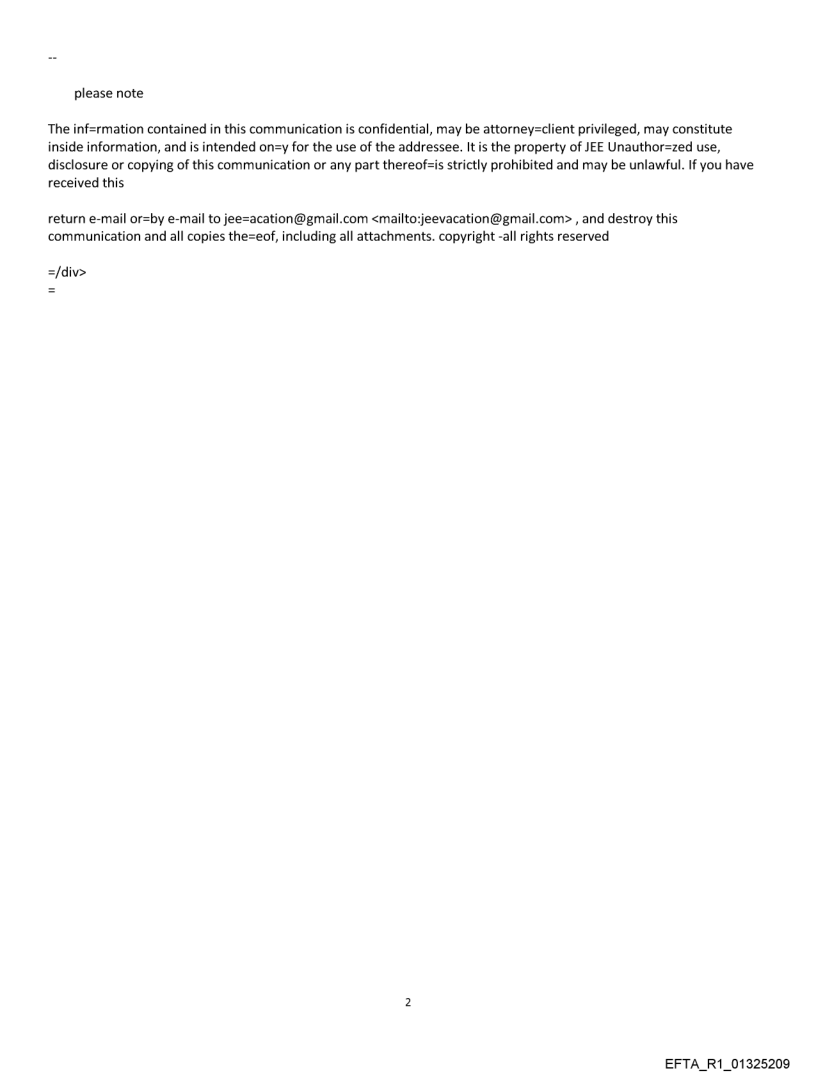 --

please note

The inf=rmation contained in this communication is confidential, may be attorney=client privileged, may constitute inside information, and is intended on=y for the use of the addressee. It is the property of JEE Unauthor=zed use, disclosure or copying of this communication or any part thereof=is strictly prohibited and may be unlawful. If you have received this

return e-mail or=by e-mail to jee=acation@gmail.com <mailto:jeevacation@gmail.com> , and destroy this communication and all copies the=eof, including all attachments. copyright -all rights reserved

=/div>
=

2

EFTA_R1_01325209